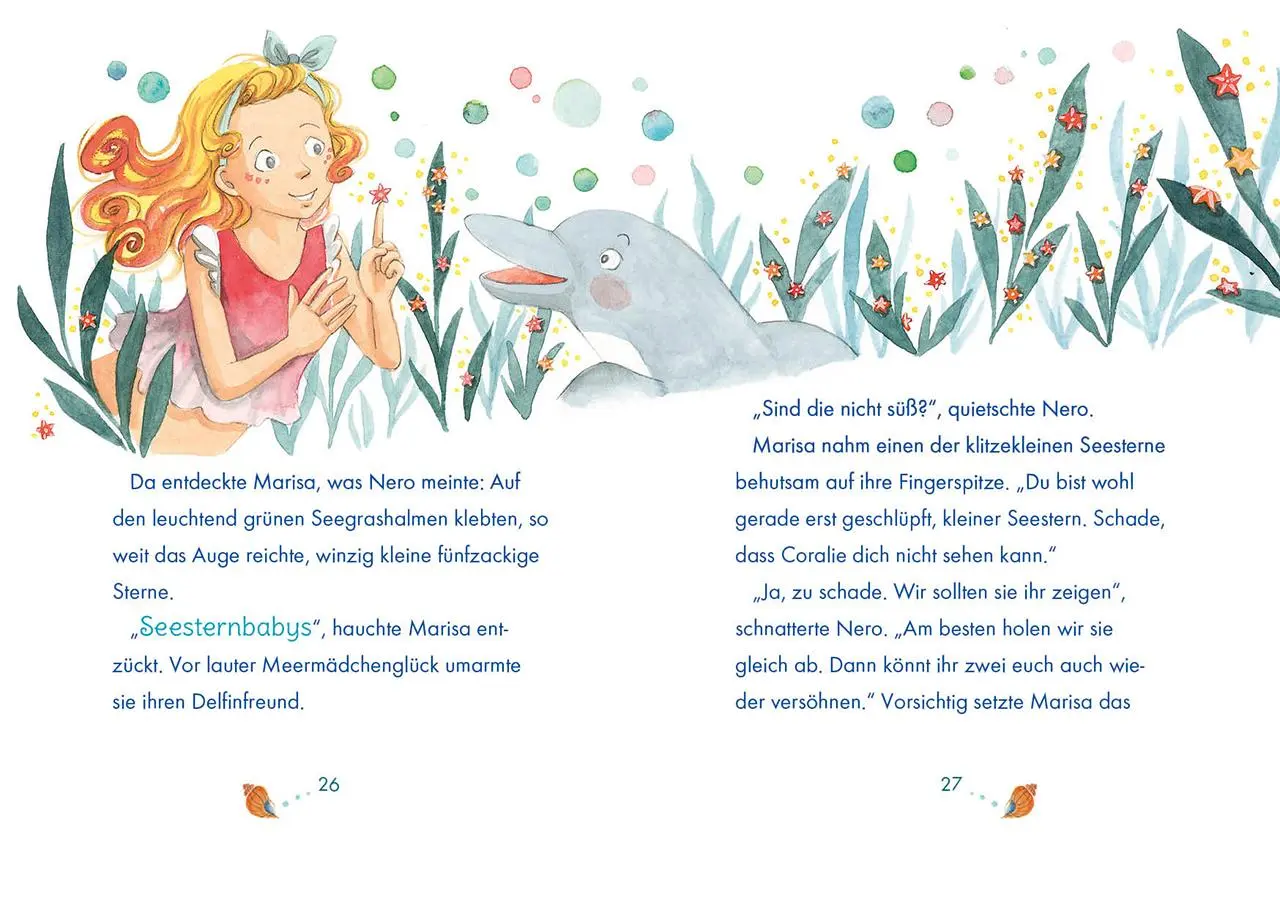 Da entdeckte Marisa, was Nero meinte: Auf den leuchtend grünen Seegrashalmen klebten, so weit das Auge reichte, winzig kleine fünfzackige Sterne.

„Seesternbabys“, hauchte Marisa entzückt. Vor lauter Meermädchenglück umarmte sie ihren Delfinfreund.

26

„Sind die nicht süß?“, quietschte Nero.

Marisa nahm einen der klitzekleinen Seesterne behutsam auf ihre Fingerspitze. „Du bist wohl gerade erst geschlüpft, kleiner Seestern. Schade, dass Coralie dich nicht sehen kann.“

„Ja, zu schade. Wir sollten sie ihr zeigen“, schnatterte Nero. „Am besten holen wir sie gleich ab. Dann könnt ihr zwei euch auch wieder versöhnen.“ Vorsichtig setzte Marisa das

27